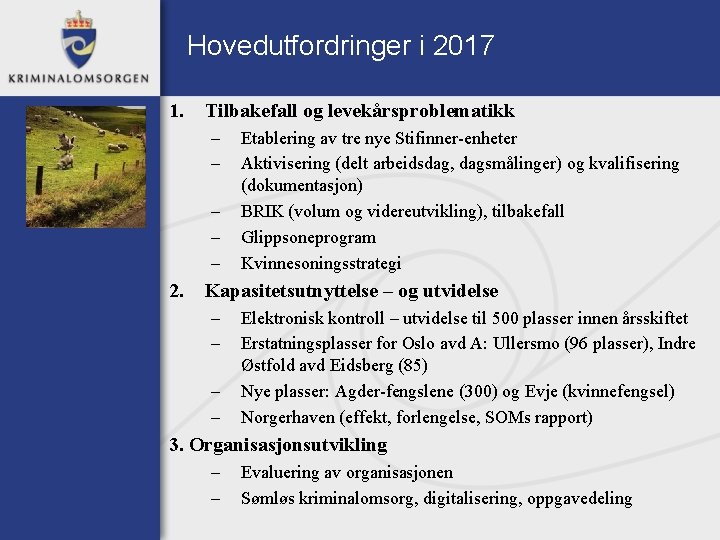 KRIMINALOMSORGEN

Hovedutfordringer i 2017

1. Tilbakefall og levekårsproblematikk
- Etablering av tre nye Stifinner-enheter
- Aktivisering (delt arbeidsdag, dagsmålinger) og kvalifisering (dokumentasjon)
- BRIK (volum og videreutvikling), tilbakefall
- Glippsoneprogram
- Kvinnesoningsstrategi
2. Kapasitetsutnyttelse – og utvidelse
- Elektronisk kontroll – utvidelse til 500 plasser innen årsskiftet
- Erstatningsplasser for Oslo avd A: Ullersmo (96 plasser), Indre Østfold avd Eidsberg (85)
- Nye plasser: Agder-fengslene (300) og Evje (kvinnefengsel)
- Norgerhaven (effekt, forlengelse, SOMs rapport)
3. Organisasjonsutvikling
- Evaluering av organisasjonen
- Sømløs kriminalomsorg, digitalisering, oppgavedeling